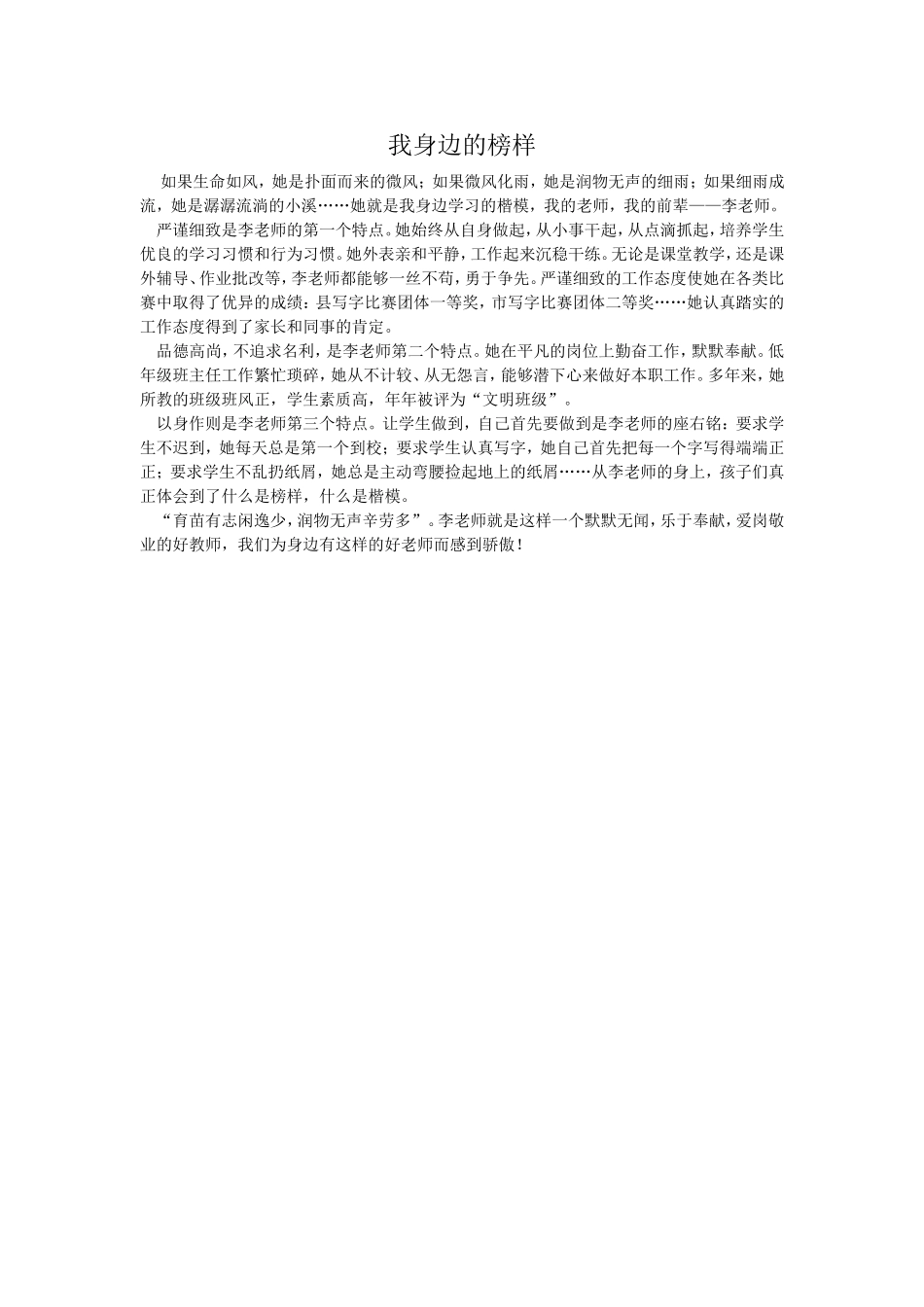 我身边的榜样

如果生命如风，她是扑面而来的微风；如果微风化雨，她是润物无声的细雨；如果细雨成流，她是潺潺流淌的小溪……她就是我身边学习的楷模，我的老师，我的前辈——李老师。

严谨细致是李老师的第一个特点。她始终从自身做起，从小事干起，从点滴抓起，培养学生优良的学习习惯和行为习惯。她外表亲和平静，工作起来沉稳干练。无论是课堂教学，还是课外辅导、作业批改等，李老师都能够一丝不苟，勇于争先。严谨细致的工作态度使她在各类比赛中取得了优异的成绩：县写字比赛团体一等奖，市写字比赛团体二等奖……她认真踏实的工作态度得到了家长和同事的肯定。

品德高尚，不追求名利，是李老师第二个特点。她在平凡的岗位上勤奋工作，默默奉献。低年级班主任工作繁忙琐碎，她从不计较、从无怨言，能够潜下心来做好本职工作。多年来，她所教的班级班风正，学生素质高，年年被评为“文明班级”。

以身作则是李老师第三个特点。让学生做到，自己首先要做到是李老师的座右铭：要求学生不迟到，她每天总是第一个到校；要求学生认真写字，她自己首先把每一个字写得端端正正；要求学生不乱扔纸屑，她总是主动弯腰捡起地上的纸屑……从李老师的身上，孩子们真正体会到了什么是榜样，什么是楷模。

“育苗有志闲逸少，润物无声辛劳多”。李老师就是这样一个默默无闻，乐于奉献，爱岗敬业的好教师，我们为身边有这样的好老师而感到骄傲！